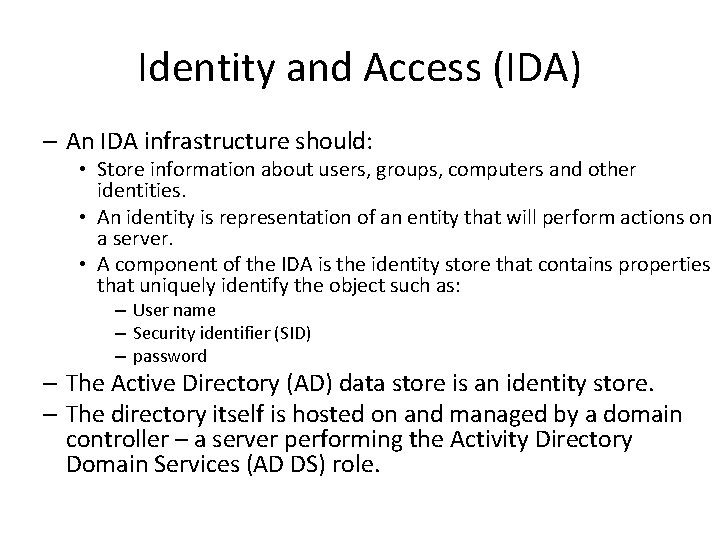 Identity and Access (IDA)

– An IDA infrastructure should:
 • Store information about users, groups, computers and other identities.
 • An identity is representation of an entity that will perform actions on a server.
 • A component of the IDA is the identity store that contains properties that uniquely identify the object such as:
  – User name
  – Security identifier (SID)
  – password
– The Active Directory (AD) data store is an identity store.
– The directory itself is hosted on and managed by a domain controller – a server performing the Activity Directory Domain Services (AD DS) role.